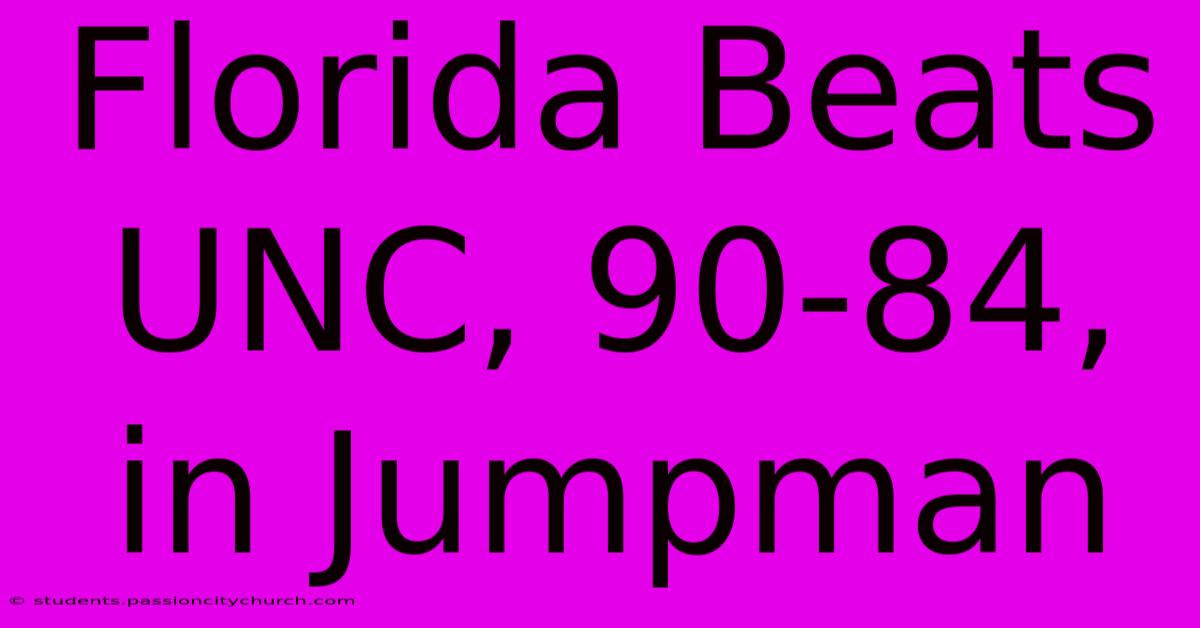 Florida Beats UNC, 90-84, in Jumpman

© students.passioncitychurch.com